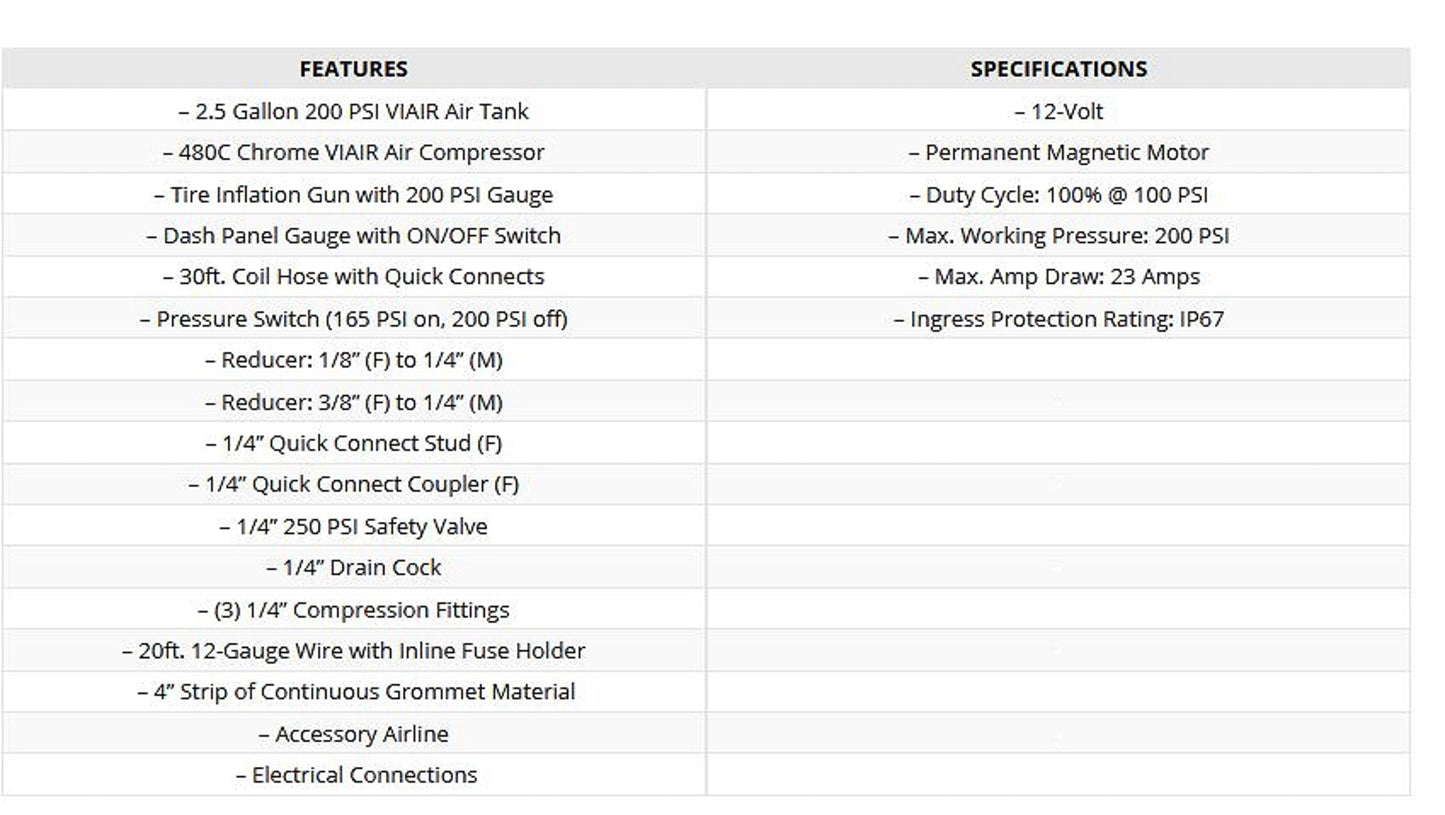 | FEATURES | SPECIFICATIONS |
|---|---|
| – 2.5 Gallon 200 PSI VIAIR Air Tank | – 12-Volt |
| – 480C Chrome VIAIR Air Compressor | – Permanent Magnetic Motor |
| – Tire Inflation Gun with 200 PSI Gauge | – Duty Cycle: 100% @ 100 PSI |
| – Dash Panel Gauge with ON/OFF Switch | – Max. Working Pressure: 200 PSI |
| – 30ft. Coil Hose with Quick Connects | – Max. Amp Draw: 23 Amps |
| – Pressure Switch (165 PSI on, 200 PSI off) | – Ingress Protection Rating: IP67 |
| – Reducer: 1/8” (F) to 1/4” (M) | |
| – Reducer: 3/8” (F) to 1/4” (M) | |
| – 1/4” Quick Connect Stud (F) | |
| – 1/4” Quick Connect Coupler (F) | |
| – 1/4” 250 PSI Safety Valve | |
| – 1/4” Drain Cock | |
| – (3) 1/4” Compression Fittings | |
| – 20ft. 12-Gauge Wire with Inline Fuse Holder | |
| – 4” Strip of Continuous Grommet Material | |
| – Accessory Airline | |
| – Electrical Connections | |